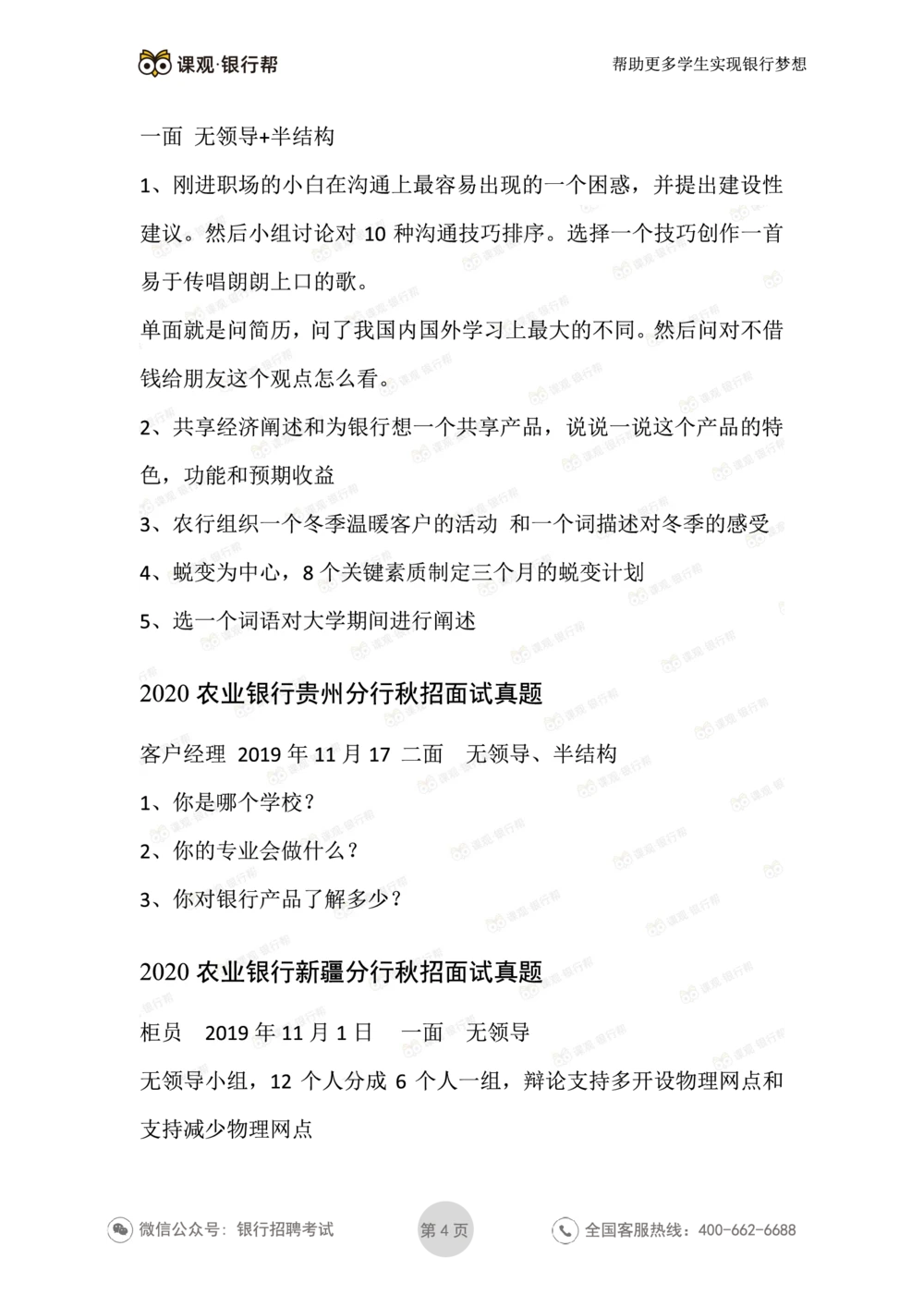 课观·银行帮

帮助更多学生实现银行梦想

一面 无领导+半结构

1、刚进职场的小白在沟通上最容易出现的一个困惑，并提出建设性建议。然后小组讨论对 10 种沟通技巧排序。选择一个技巧创作一首易于传唱朗朗上口的歌。

单面就是问简历，问了我国内国外学习上最大的不同。然后问对不借钱给朋友这个观点怎么看。

2、共享经济阐述和为银行想一个共享产品，说说一说这个产品的特色，功能和预期收益

3、农行组织一个冬季温暖客户的活动 和一个词描述对冬季的感受

4、蜕变为中心，8 个关键素质制定三个月的蜕变计划

5、选一个词语对大学期间进行阐述

2020 农业银行贵州分行秋招面试真题

客户经理 2019 年 11 月 17 二面 无领导、半结构

1、你是哪个学校？

2、你的专业会做什么？

3、你对银行产品了解多少？

2020 农业银行新疆分行秋招面试真题

柜员 2019 年 11 月 1 日 一面 无领导

无领导小组，12 个人分成 6 个人一组，辩论支持多开设物理网点和支持减少物理网点

微信公众号：银行招聘考试

第 4 页

全国客服热线：400-662-6688